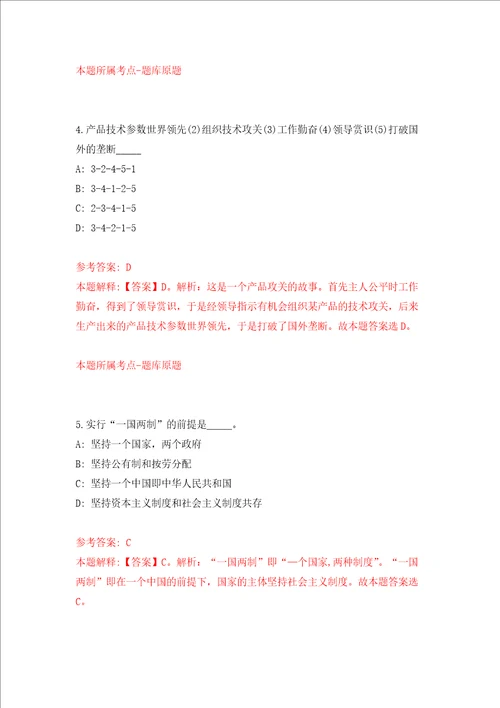 本题所属考点-题库原题

4.产品技术参数世界领先(2)组织技术攻关(3)工作勤奋(4)领导赏识(5)打破国外的垄断_____

A: 3-2-4-5-1

B: 3-4-1-2-5

C: 2-3-4-1-5

D: 3-4-2-1-5

参考答案: D

本题解释:【答案】D。解析:这是一个产品攻关的故事。首先主人公平时工作勤奋,得到了领导赏识,于是经领导指示有机会组织某产品的技术攻关,后来生产出来的产品技术参数世界领先,于是打破了国外垄断。故本题答案选D。

本题所属考点-题库原题

5.实行“一国两制”的前提是_____。

A: 坚持一个国家,两个政府

B: 坚持公有制和按劳分配

C: 坚持一个中国即中华人民共和国

D: 坚持资本主义制度和社会主义制度共存

参考答案: C

本题解释:【答案】C。解析:“一国两制”即“一个国家,两种制度”。“一国两制”即在一个中国的前提下,国家的主体坚持社会主义制度。故本题答案选C。